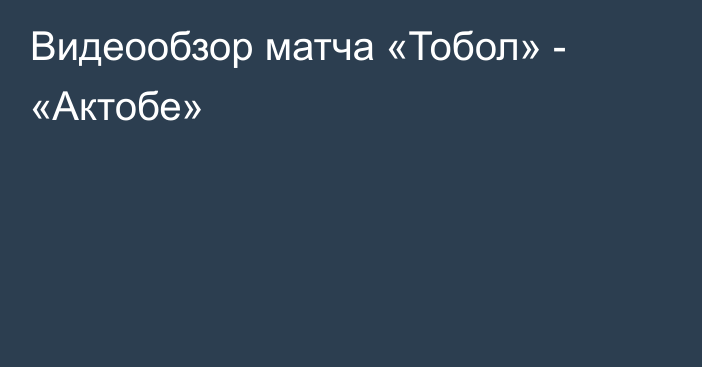 Видеообзор матча «Тобол» - «Актобе»